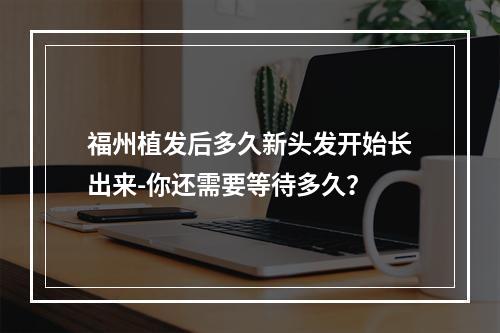 福州植发后多久新头发开始长出来-你还需要等待多久？